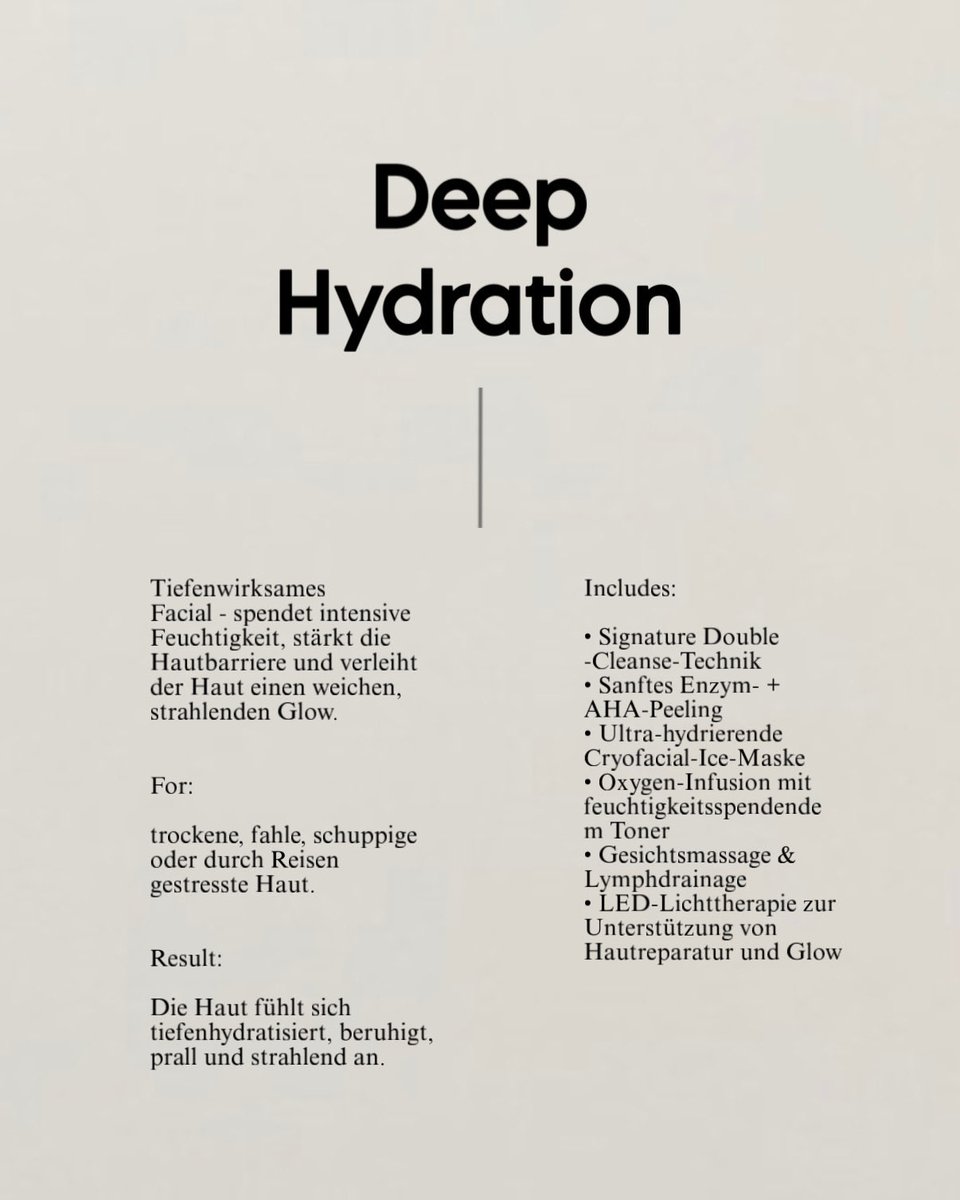 Deep Hydration

Tiefenwirksames Facial - spendet intensive Feuchtigkeit, stärkt die Hautbarriere und verleiht der Haut einen weichen, strahlenden Glow.

For:

trockene, fahle, schuppige oder durch Reisen gestresste Haut.

Result:

Die Haut fühlt sich tiefenhydratisiert, beruhigt, prall und strahlend an.

Includes:

• Signature Double -Cleanse-Technik
• Sanftes Enzym- + AHA-Peeling
• Ultra-hydrierende Cryofacial-Ice-Maske
• Oxygen-Infusion mit feuchtigkeitsspendende m Toner
• Gesichtsmassage & Lymphdrainage
• LED-Lichttherapie zur Unterstützung von Hautreparatur und Glow